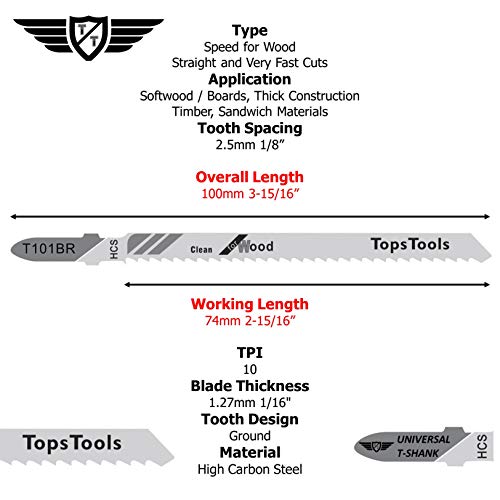 T T

Type
Speed for Wood
Straight and Very Fast Cuts
Application
Softwood / Boards, Thick Construction Timber, Sandwich Materials
Tooth Spacing
2.5mm 1/8”

Overall Length
100mm 3-15/16”

T101BR HCS Clean for Wood TopsTools

Working Length
74mm 2-15/16”

TPI
10
Blade Thickness
1.27mm 1/16"
Tooth Design
Ground
Material
High Carbon Steel

TopsTools

UNIVERSAL T-SHANK HCS